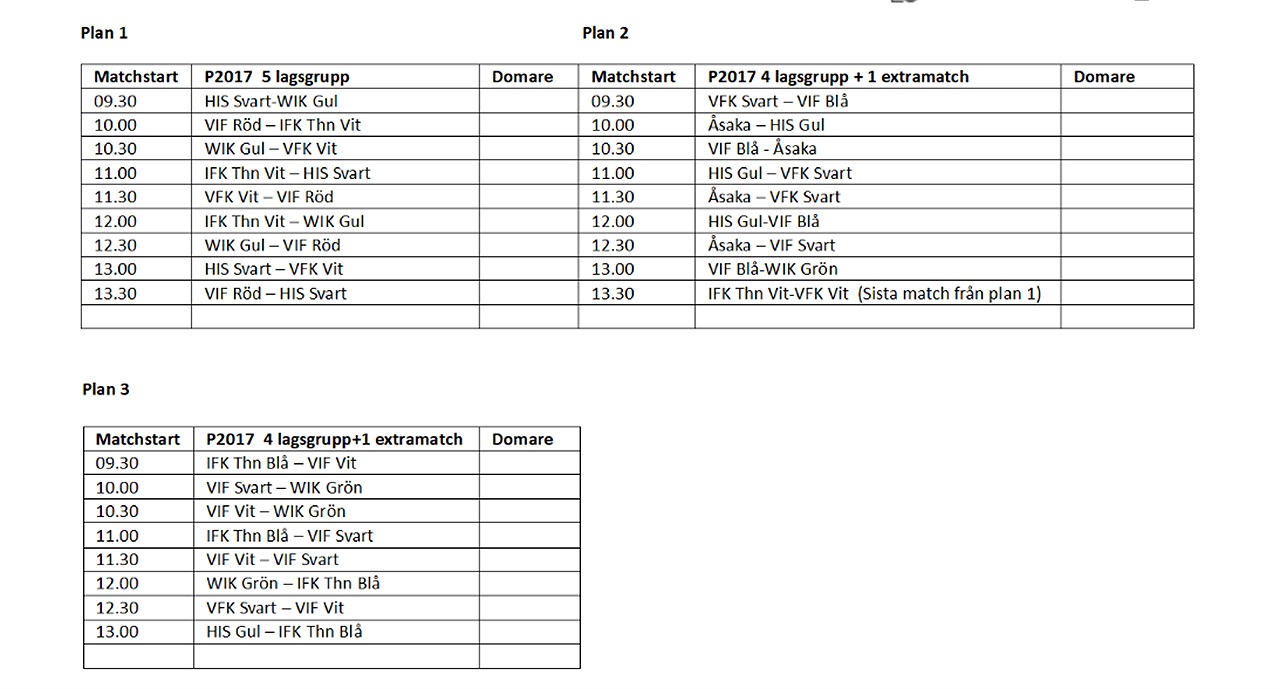 Plan 1

| Matchstart | P2017 5 lagsgrupp | Domare |
|---|---|---|
| 09.30 | HIS Svart-WIK Gul | |
| 10.00 | VIF Röd – IFK Thn Vit | |
| 10.30 | WIK Gul – VFK Vit | |
| 11.00 | IFK Thn Vit – HIS Svart | |
| 11.30 | VFK Vit – VIF Röd | |
| 12.00 | IFK Thn Vit – WIK Gul | |
| 12.30 | WIK Gul – VIF Röd | |
| 13.00 | HIS Svart – VFK Vit | |
| 13.30 | VIF Röd – HIS Svart | |
| | | |

Plan 2

| Matchstart | P2017 4 lagsgrupp + 1 extramatch | Domare |
|---|---|---|
| 09.30 | VFK Svart – VIF Blå | |
| 10.00 | Åsaka – HIS Gul | |
| 10.30 | VIF Blå - Åsaka | |
| 11.00 | HIS Gul – VFK Svart | |
| 11.30 | Åsaka – VFK Svart | |
| 12.00 | HIS Gul-VIF Blå | |
| 12.30 | Åsaka – VIF Svart | |
| 13.00 | VIF Blå-WIK Grön | |
| 13.30 | IFK Thn Vit-VFK Vit (Sista match från plan 1) | |
| | | |

Plan 3

| Matchstart | P2017 4 lagsgrupp+1 extramatch | Domare |
|---|---|---|
| 09.30 | IFK Thn Blå – VIF Vit | |
| 10.00 | VIF Svart – WIK Grön | |
| 10.30 | VIF Vit – WIK Grön | |
| 11.00 | IFK Thn Blå – VIF Svart | |
| 11.30 | VIF Vit – VIF Svart | |
| 12.00 | WIK Grön – IFK Thn Blå | |
| 12.30 | VFK Svart – VIF Vit | |
| 13.00 | HIS Gul – IFK Thn Blå | |
| | | |